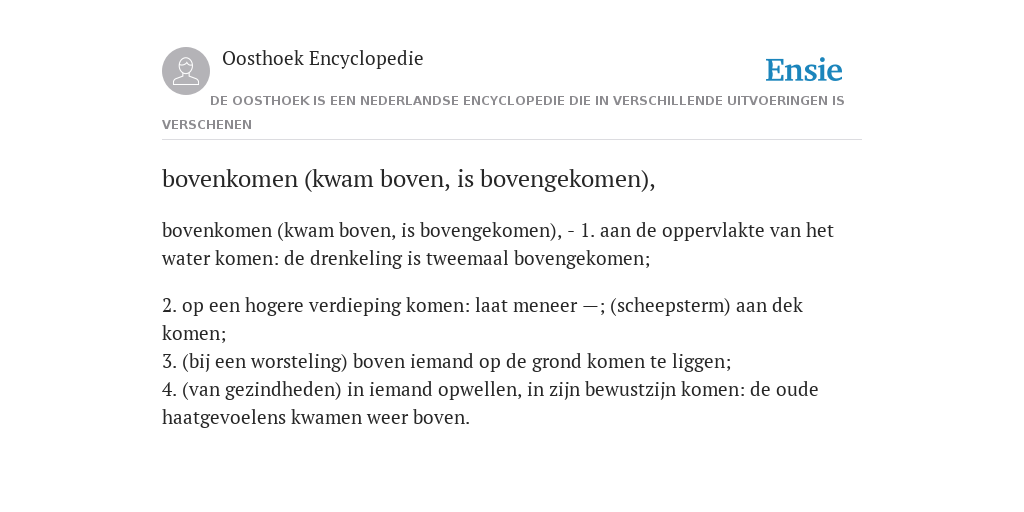 Oosthoek Encyclopedie

Ensie

DE OOSTHOEK IS EEN NEDERLANDSE ENCYCLOPEDIE DIE IN VERSCHILLENDE UITVOERINGEN IS VERSCHENEN

bovenkomen (kwam boven, is bovengekomen),

bovenkomen (kwam boven, is bovengekomen), - 1. aan de oppervlakte van het water komen: de drenkeling is tweemaal bovengekomen;

2. op een hogere verdieping komen: laat meneer —; (scheepsterm) aan dek komen;
3. (bij een worsteling) boven iemand op de grond komen te liggen;
4. (van gezindheden) in iemand opwellen, in zijn bewustzijn komen: de oude haatgevoelens kwamen weer boven.